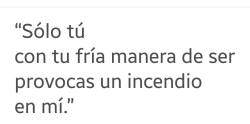 “Sólo tú
con tu fría manera de ser
provocas un incendio
en mí.”